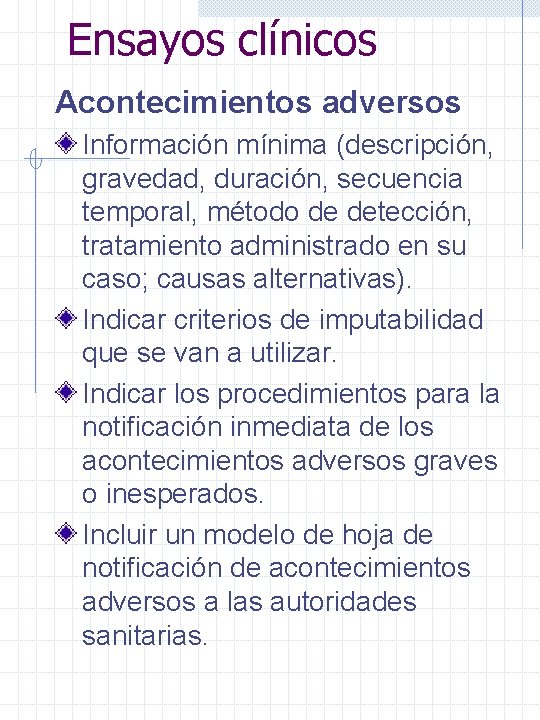 Ensayos clínicos

Acontecimientos adversos

Información mínima (descripción, gravedad, duración, secuencia temporal, método de detección, tratamiento administrado en su caso; causas alternativas).

Indicar criterios de imputabilidad que se van a utilizar.

Indicar los procedimientos para la notificación inmediata de los acontecimientos adversos graves o inesperados.

Incluir un modelo de hoja de notificación de acontecimientos adversos a las autoridades sanitarias.